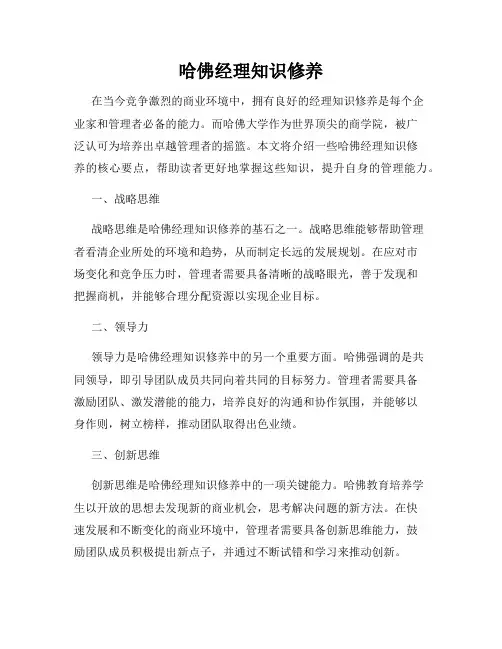 哈佛经理知识修养

在当今竞争激烈的商业环境中，拥有良好的经理知识修养是每个企业家和管理者必备的能力。而哈佛大学作为世界顶尖的商学院，被广泛认可为培养出卓越管理者的摇篮。本文将介绍一些哈佛经理知识修养的核心要点，帮助读者更好地掌握这些知识，提升自身的管理能力。

一、战略思维

战略思维是哈佛经理知识修养的基石之一。战略思维能够帮助管理者看清企业所处的环境和趋势，从而制定长远的发展规划。在应对市场变化和竞争压力时，管理者需要具备清晰的战略眼光，善于发现和把握商机，并能够合理分配资源以实现企业目标。

二、领导力

领导力是哈佛经理知识修养中的另一个重要方面。哈佛强调的是共同领导，即引导团队成员共同向着共同的目标努力。管理者需要具备激励团队、激发潜能的能力，培养良好的沟通和协作氛围，并能够以身作则，树立榜样，推动团队取得出色业绩。

三、创新思维

创新思维是哈佛经理知识修养中的一项关键能力。哈佛教育培养学生以开放的思想去发现新的商业机会，思考解决问题的新方法。在快速发展和不断变化的商业环境中，管理者需要具备创新思维能力，鼓励团队成员积极提出新点子，并通过不断试错和学习来推动创新。